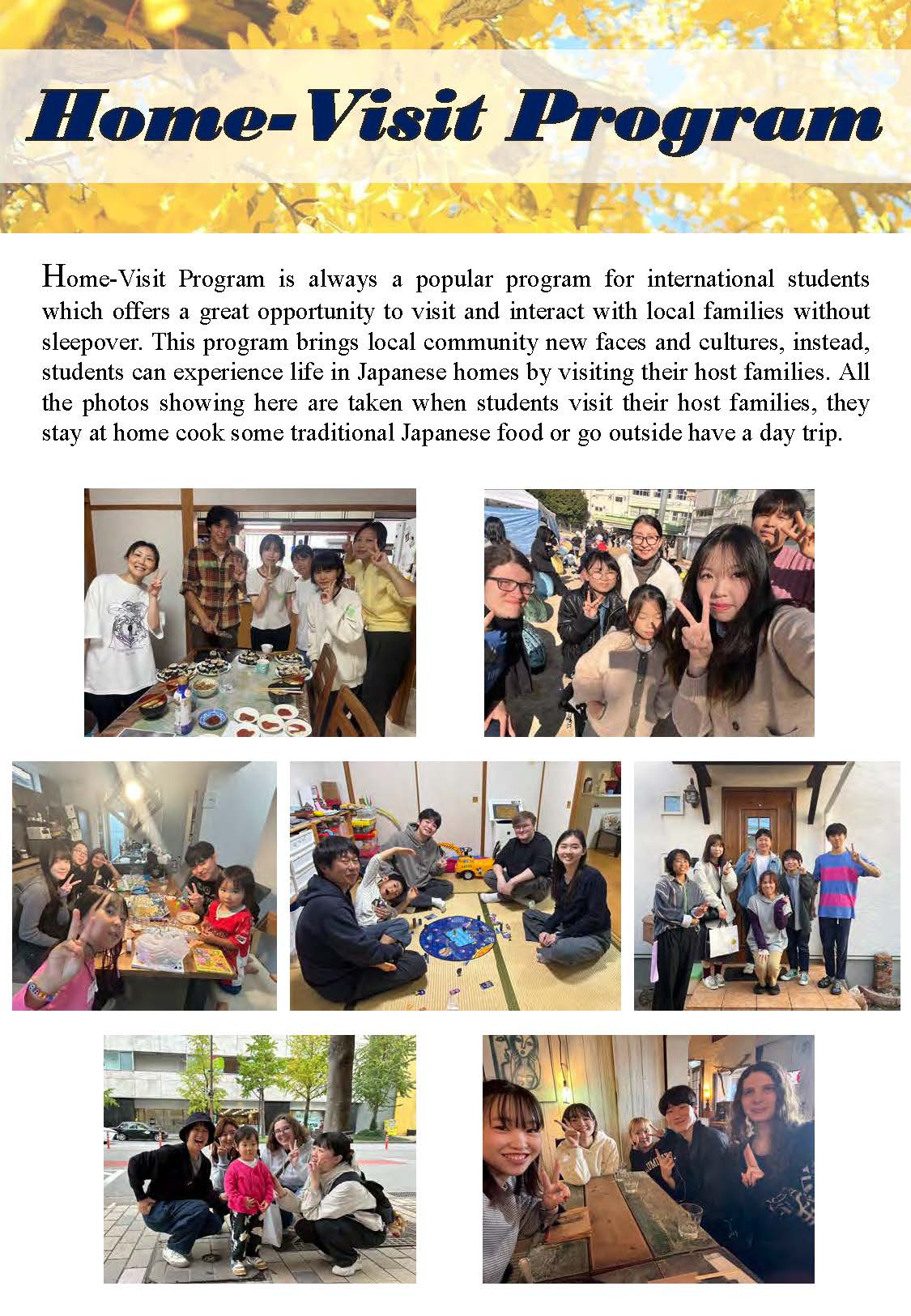 Home-Visit Program

Home-Visit Program is always a popular program for international students which offers a great opportunity to visit and interact with local families without sleepover. This program brings local community new faces and cultures, instead, students can experience life in Japanese homes by visiting their host families. All the photos showing here are taken when students visit their host families, they stay at home cook some traditional Japanese food or go outside have a day trip.